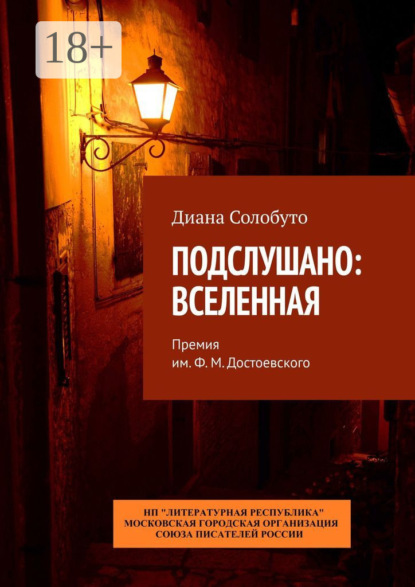 18+

Диана Солобуто

ПОДСЛУШАНО: ВСЕЛЕННАЯ

Премия им. Ф. М. Достоевского

НП "ЛИТЕРАТУРНАЯ РЕСПУБЛИКА"
МОСКОВСКАЯ ГОРОДСКАЯ ОРГАНИЗАЦИЯ
СОЮЗА ПИСАТЕЛЕЙ РОССИИ